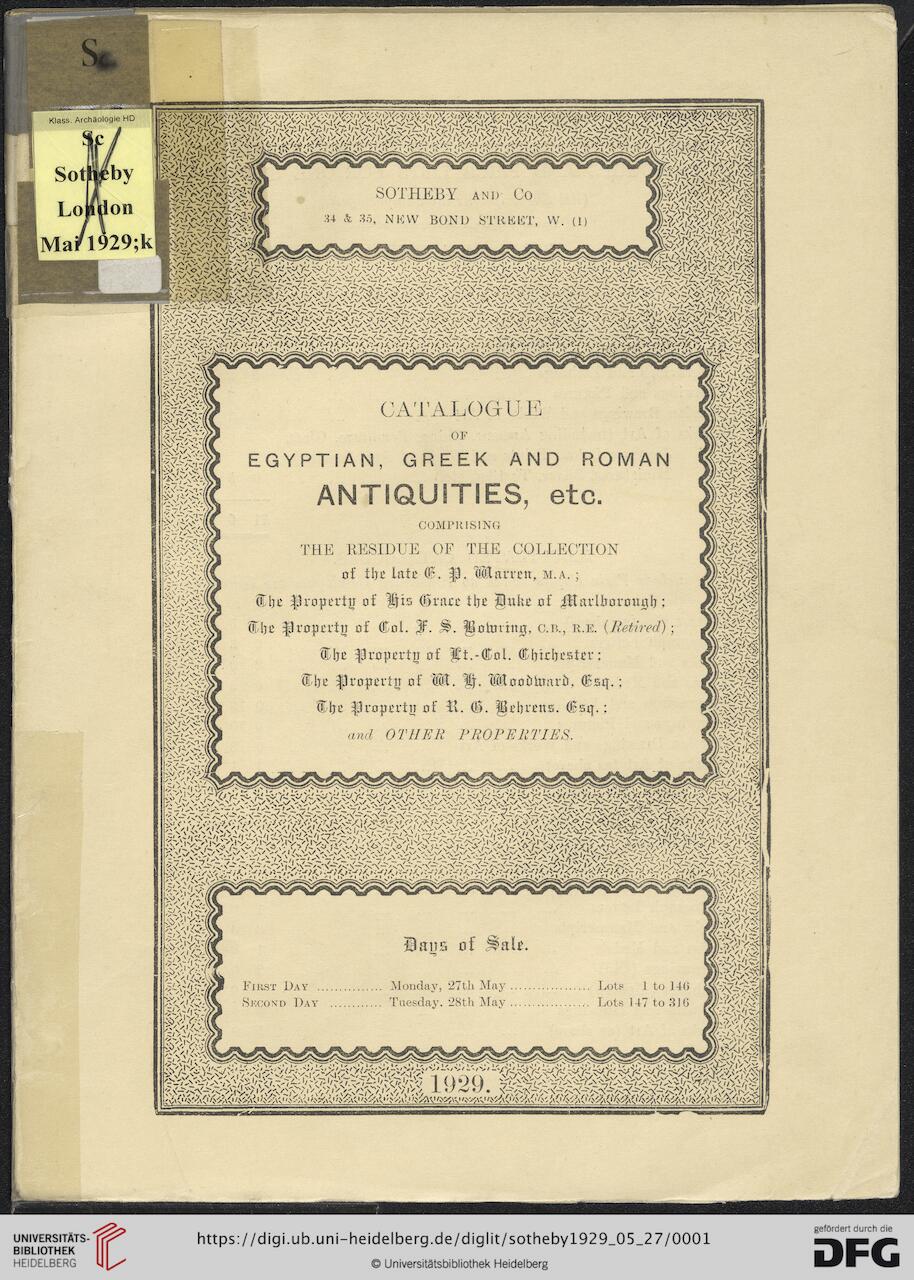 Sc

Klass. Archäologie HD
Sc
Sotheby
London
Mai 1929;k

SOTHEBY AND Co
34 & 35, NEW BOND STREET, W. (1)

CATALOGUE
OF
EGYPTIAN, GREEK AND ROMAN
ANTIQUITIES, etc.
COMPRISING
THE RESIDUE OF THE COLLECTION
of the late E. P. Warren, M.A.;
The Property of His Grace the Duke of Marlborough;
The Property of Col. F. S. Bowring, C.B., R.E. (Retired);
The Property of Lt.-Col. Chichester;
The Property of W. H. Woodward, Esq.;
The Property of R. G. Behrens, Esq.;
and OTHER PROPERTIES.

Days of Sale.

FIRST DAY ............... Monday, 27th May .................. Lots 1 to 146
SECOND DAY ............ Tuesday, 28th May .................. Lots 147 to 316

1929.

UNIVERSITÄTS-BIBLIOTHEK HEIDELBERG
https://digi.ub.uni-heidelberg.de/diglit/sotheby1929_05_27/0001
© Universitätsbibliothek Heidelberg
gefördert durch die DFG